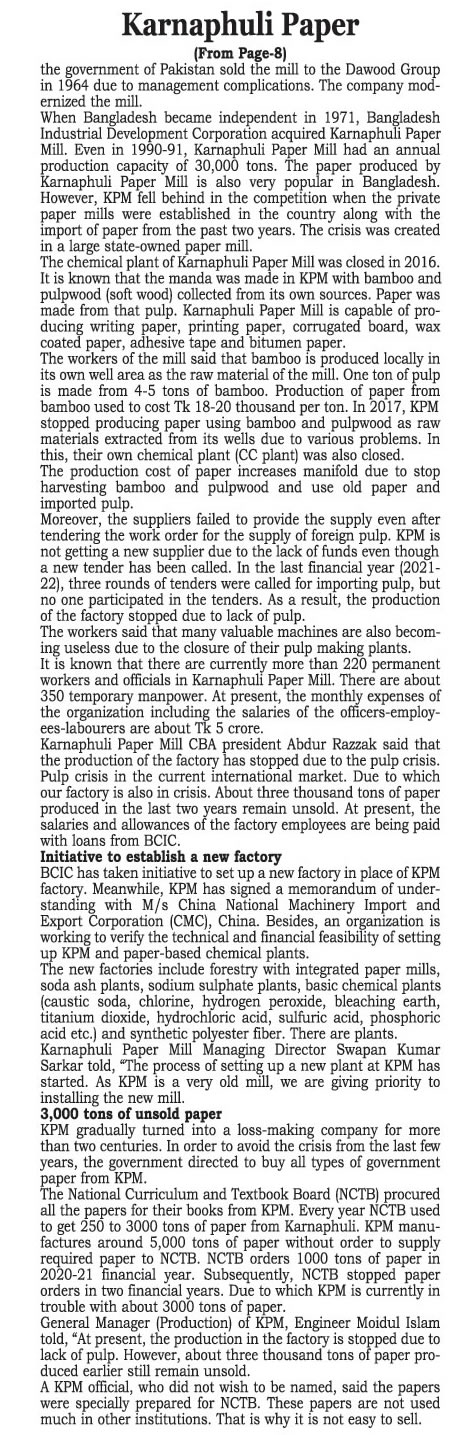 Karnaphuli Paper

(From Page-8)

the government of Pakistan sold the mill to the Dawood Group in 1964 due to management complications. The company modernized the mill.

When Bangladesh became independent in 1971, Bangladesh Industrial Development Corporation acquired Karnaphuli Paper Mill. Even in 1990-91, Karnaphuli Paper Mill had an annual production capacity of 30,000 tons. The paper produced by Karnaphuli Paper Mill is also very popular in Bangladesh. However, KPM fell behind in the competition when the private paper mills were established in the country along with the import of paper from the past two years. The crisis was created in a large state-owned paper mill.

The chemical plant of Karnaphuli Paper Mill was closed in 2016. It is known that the manda was made in KPM with bamboo and pulpwood (soft wood) collected from its own sources. Paper was made from that pulp. Karnaphuli Paper Mill is capable of producing writing paper, printing paper, corrugated board, wax coated paper, adhesive tape and bitumen paper.

The workers of the mill said that bamboo is produced locally in its own well area as the raw material of the mill. One ton of pulp is made from 4-5 tons of bamboo. Production of paper from bamboo used to cost Tk 18-20 thousand per ton. In 2017, KPM stopped producing paper using bamboo and pulpwood as raw materials extracted from its wells due to various problems. In this, their own chemical plant (CC plant) was also closed.

The production cost of paper increases manifold due to stop harvesting bamboo and pulpwood and use old paper and imported pulp.

Moreover, the suppliers failed to provide the supply even after tendering the work order for the supply of foreign pulp. KPM is not getting a new supplier due to the lack of funds even though a new tender has been called. In the last financial year (2021-22), three rounds of tenders were called for importing pulp, but no one participated in the tenders. As a result, the production of the factory stopped due to lack of pulp.

The workers said that many valuable machines are also becoming useless due to the closure of their pulp making plants.

It is known that there are currently more than 220 permanent workers and officials in Karnaphuli Paper Mill. There are about 350 temporary manpower. At present, the monthly expenses of the organization including the salaries of the officers-employees-labourers are about Tk 5 crore.

Karnaphuli Paper Mill CBA president Abdur Razzak said that the production of the factory has stopped due to the pulp crisis. Pulp crisis in the current international market. Due to which our factory is also in crisis. About three thousand tons of paper produced in the last two years remain unsold. At present, the salaries and allowances of the factory employees are being paid with loans from BCIC.

Initiative to establish a new factory

BCIC has taken initiative to set up a new factory in place of KPM factory. Meanwhile, KPM has signed a memorandum of understanding with M/s China National Machinery Import and Export Corporation (CMC), China. Besides, an organization is working to verify the technical and financial feasibility of setting up KPM and paper-based chemical plants.

The new factories include forestry with integrated paper mills, soda ash plants, sodium sulphate plants, basic chemical plants (caustic soda, chlorine, hydrogen peroxide, bleaching earth, titanium dioxide, hydrochloric acid, sulfuric acid, phosphoric acid etc.) and synthetic polyester fiber. There are plants.

Karnaphuli Paper Mill Managing Director Swapan Kumar Sarkar told, "The process of setting up a new plant at KPM has started. As KPM is a very old mill, we are giving priority to installing the new mill.

3,000 tons of unsold paper

KPM gradually turned into a loss-making company for more than two centuries. In order to avoid the crisis from the last few years, the government directed to buy all types of government paper from KPM.

The National Curriculum and Textbook Board (NCTB) procured all the papers for their books from KPM. Every year NCTB used to get 250 to 3000 tons of paper from Karnaphuli. KPM manufactures around 5,000 tons of paper without order to supply required paper to NCTB. NCTB orders 1000 tons of paper in 2020-21 financial year. Subsequently, NCTB stopped paper orders in two financial years. Due to which KPM is currently in trouble with about 3000 tons of paper.

General Manager (Production) of KPM, Engineer Moidul Islam told, "At present, the production in the factory is stopped due to lack of pulp. However, about three thousand tons of paper produced earlier still remain unsold.

A KPM official, who did not wish to be named, said the papers were specially prepared for NCTB. These papers are not used much in other institutions. That is why it is not easy to sell.